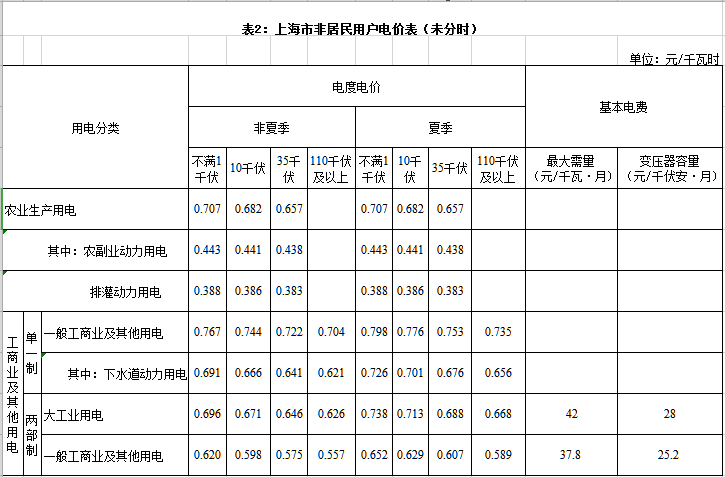 表2：上海市非居民用户电价表（未分时）

单位：元/千瓦时

| 用电分类 | | | 电度电价 | | | | | | | | 基本电费 | |
|---|---|---|---|---|---|---|---|---|---|---|---|---|
| | | | 非夏季 | | | | 夏季 | | | | | |
| | | | 不满1千伏 | 10千伏 | 35千伏 | 110千伏及以上 | 不满1千伏 | 10千伏 | 35千伏 | 110千伏及以上 | 最大需量（元/千瓦·月） | 变压器容量（元/千伏安·月） |
| 农业生产用电 | | | 0.707 | 0.682 | 0.657 | | 0.707 | 0.682 | 0.657 | | | |
| 其中：农副业动力用电 | | | 0.443 | 0.441 | 0.438 | | 0.443 | 0.441 | 0.438 | | | |
| 排灌动力用电 | | | 0.388 | 0.386 | 0.383 | | 0.388 | 0.386 | 0.383 | | | |
| 工商业及其他用电 | 单一制 | 一般工商业及其他用电 | 0.767 | 0.744 | 0.722 | 0.704 | 0.798 | 0.776 | 0.753 | 0.735 | | |
| | | 其中：下水道动力用电 | 0.691 | 0.666 | 0.641 | 0.621 | 0.726 | 0.701 | 0.676 | 0.656 | | |
| | 两部制 | 大工业用电 | 0.696 | 0.671 | 0.646 | 0.626 | 0.738 | 0.713 | 0.688 | 0.668 | 42 | 28 |
| | | 一般工商业及其他用电 | 0.620 | 0.598 | 0.575 | 0.557 | 0.652 | 0.629 | 0.607 | 0.589 | 37.8 | 25.2 |